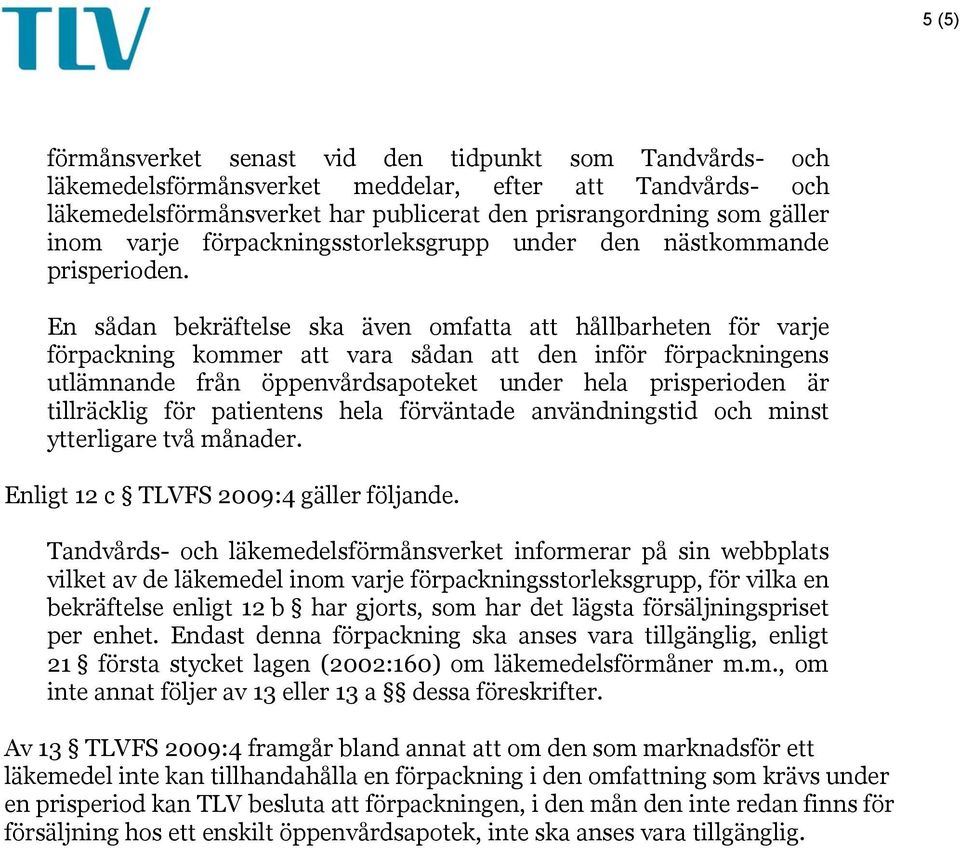 TLV

5 (5)

förmånsverket senast vid den tidpunkt som Tandvårds- och läkemedelsförmånsverket meddelar, efter att Tandvårds- och läkemedelsförmånsverket har publicerat den prisrangordning som gäller inom varje förpackningsstorleksgrupp under den nästkommande prisperioden.

En sådan bekräftelse ska även omfatta att hållbarheten för varje förpackning kommer att vara sådan att den inför förpackningens utlämnande från öppenvårdsapoteket under hela prisperioden är tillräcklig för patientens hela förväntade användningstid och minst ytterligare två månader.

Enligt 12 c § TLVFS 2009:4 gäller följande.

Tandvårds- och läkemedelsförmånsverket informerar på sin webbplats vilket av de läkemedel inom varje förpackningsstorleksgrupp, för vilka en bekräftelse enligt 12 b § har gjorts, som har det lägsta försäljningspriset per enhet. Endast denna förpackning ska anses vara tillgänglig, enligt 21 § första stycket lagen (2002:160) om läkemedelsförmåner m.m., om inte annat följer av 13 eller 13 a §§ dessa föreskrifter.

Av 13 § TLVFS 2009:4 framgår bland annat att om den som marknadsför ett läkemedel inte kan tillhandahålla en förpackning i den omfattning som krävs under en prisperiod kan TLV besluta att förpackningen, i den mån den inte redan finns för försäljning hos ett enskilt öppenvårdsapotek, inte ska anses vara tillgänglig.